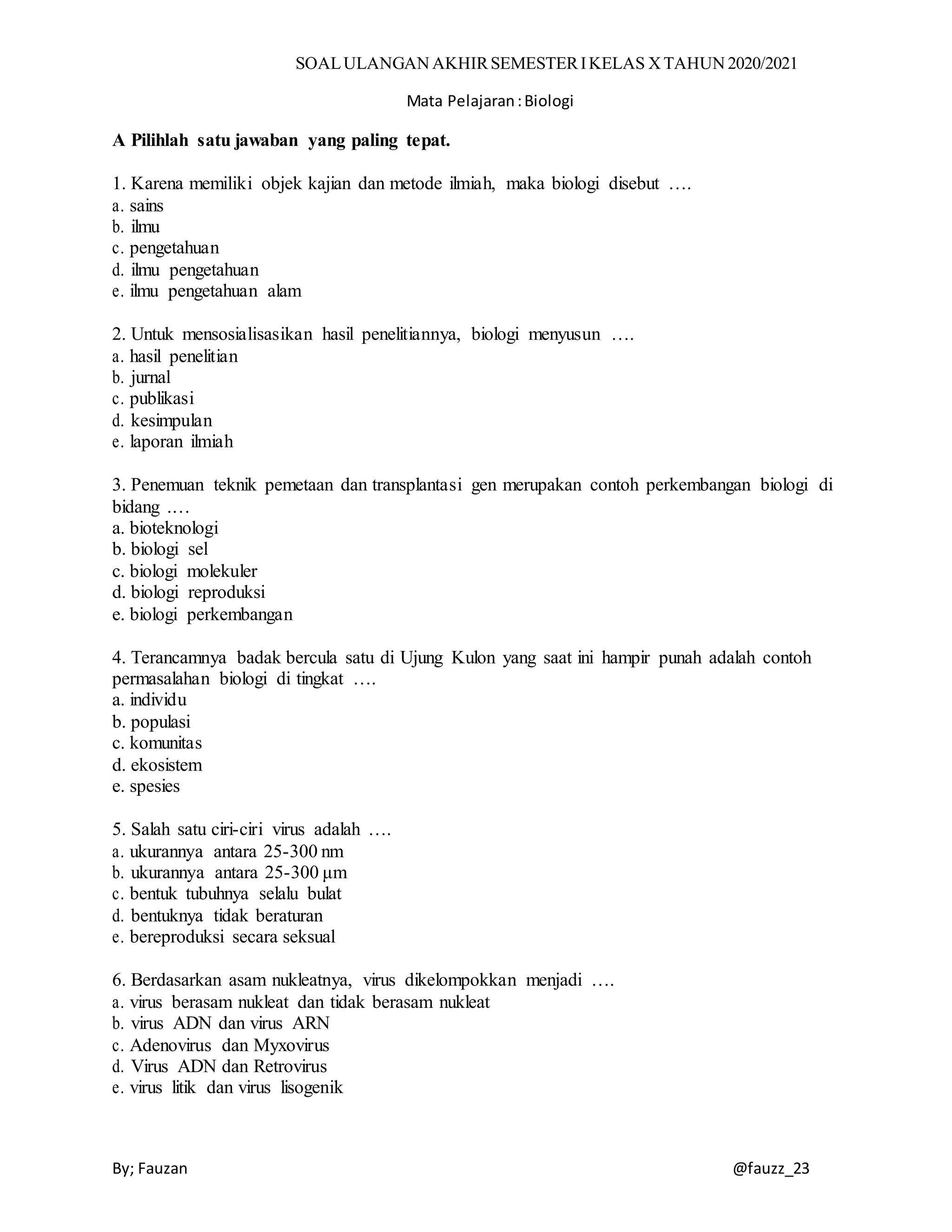 SOAL ULANGAN AKHIR SEMESTER I KELAS X TAHUN 2020/2021

Mata Pelajaran : Biologi

A Pilihlah satu jawaban yang paling tepat.

1. Karena memiliki objek kajian dan metode ilmiah, maka biologi disebut ….
a. sains
b. ilmu
c. pengetahuan
d. ilmu pengetahuan
e. ilmu pengetahuan alam

2. Untuk mensosialisasikan hasil penelitiannya, biologi menyusun ….
a. hasil penelitian
b. jurnal
c. publikasi
d. kesimpulan
e. laporan ilmiah

3. Penemuan teknik pemetaan dan transplantasi gen merupakan contoh perkembangan biologi di bidang ….
a. bioteknologi
b. biologi sel
c. biologi molekuler
d. biologi reproduksi
e. biologi perkembangan

4. Terancamnya badak bercula satu di Ujung Kulon yang saat ini hampir punah adalah contoh permasalahan biologi di tingkat ….
a. individu
b. populasi
c. komunitas
d. ekosistem
e. spesies

5. Salah satu ciri-ciri virus adalah ….
a. ukurannya antara 25-300 nm
b. ukurannya antara 25-300 μm
c. bentuk tubuhnya selalu bulat
d. bentuknya tidak beraturan
e. bereproduksi secara seksual

6. Berdasarkan asam nukleatnya, virus dikelompokkan menjadi ….
a. virus berasam nukleat dan tidak berasam nukleat
b. virus ADN dan virus ARN
c. Adenovirus dan Myxovirus
d. Virus ADN dan Retrovirus
e. virus litik dan virus lisogenik

By; Fauzan @fauzz_23